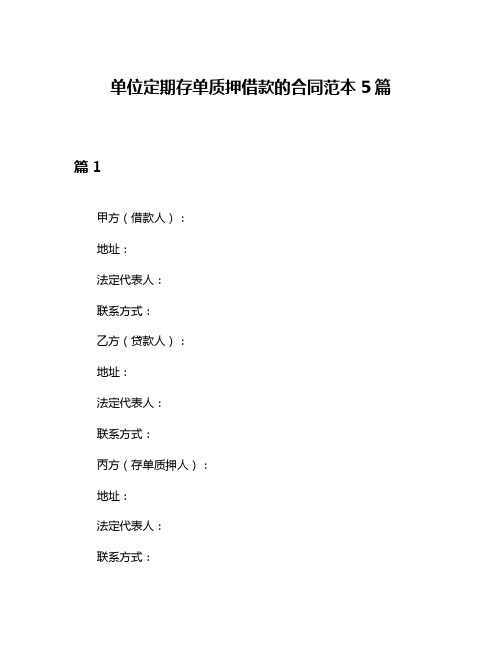 单位定期存单质押借款的合同范本 5 篇

篇 1

甲方（借款人）：

地址：

法定代表人：

联系方式：

乙方（贷款人）：

地址：

法定代表人：

联系方式：

丙方（存单质押人）：

地址：

法定代表人：

联系方式：